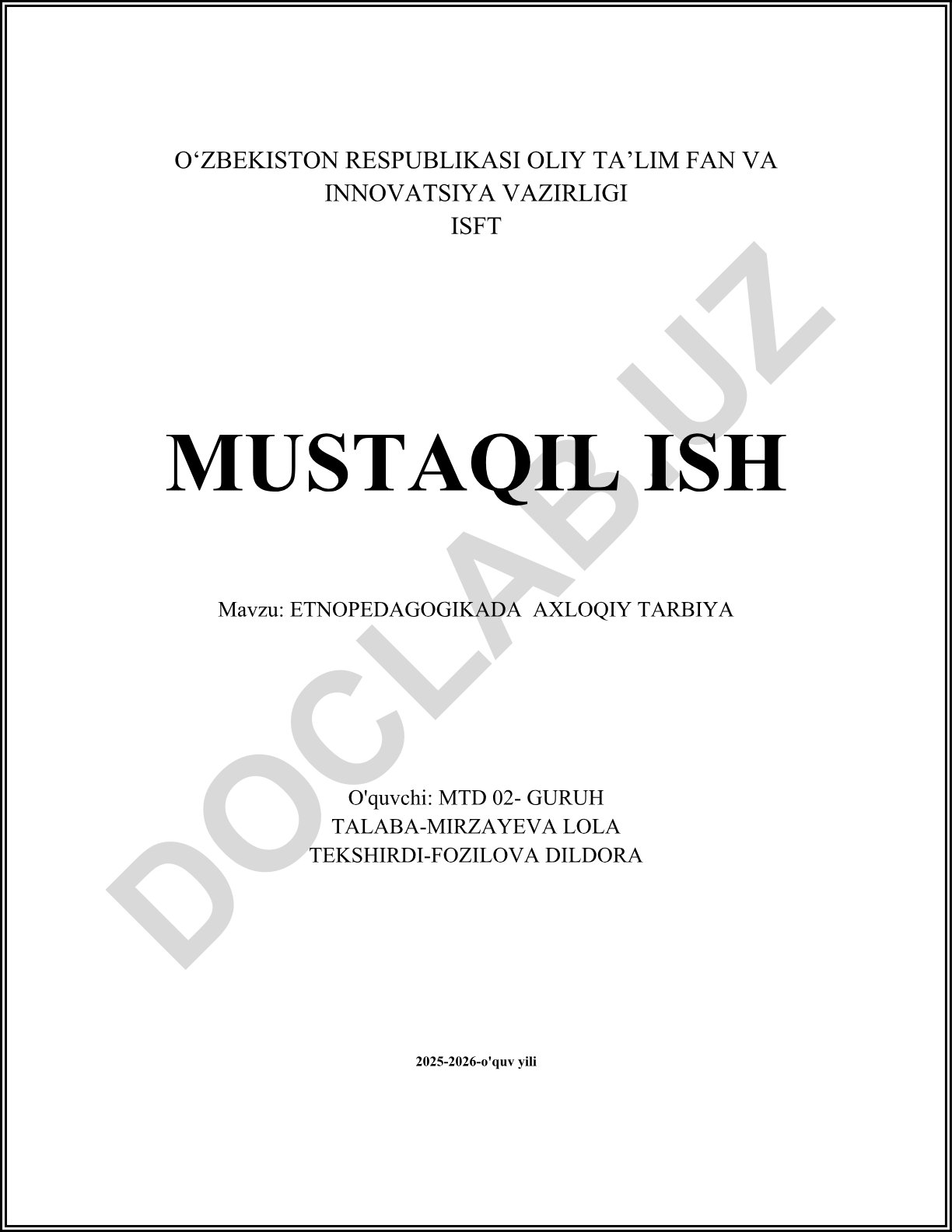 O'ZBEKISTON RESPUBLIKASI OLIY TA'LIM FAN VA
INNOVATSIYA VAZIRLIGI
ISFT

MUSTAQIL ISH

Mavzu: ETNOPEDAGOGIKADA AXLOQIY TARBIYA

O'quvchi: MTD 02- GURUH
TALABA-MIRZAYEVA LOLA
TEKSHIRDI-FOZILOVA DILDORA

2025-2026-o'quv yili

DOCLAB.UZ